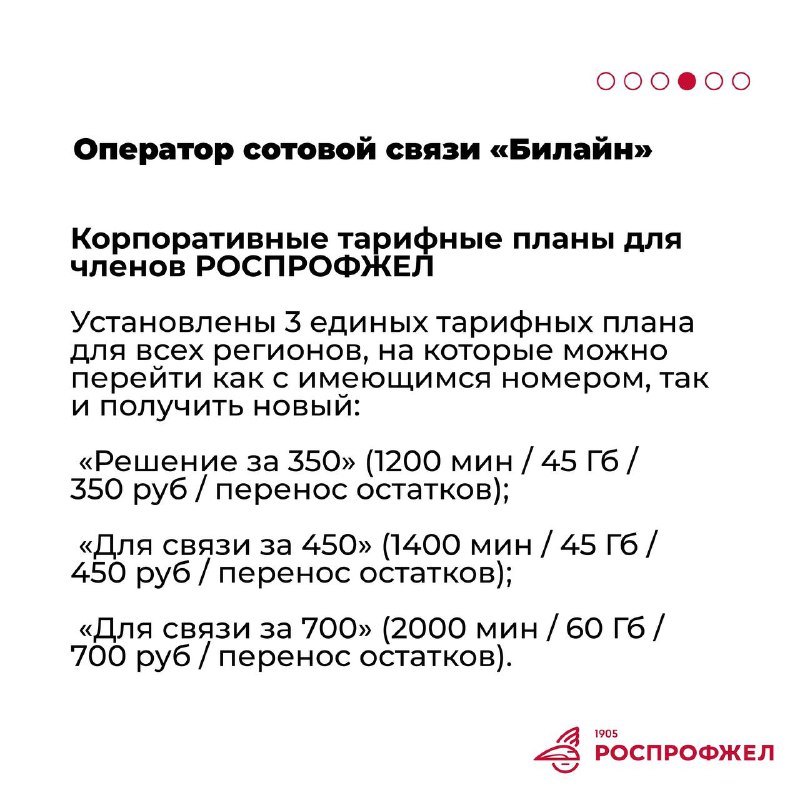 Оператор сотовой связи «Билайн»

Корпоративные тарифные планы для членов РОСПРОФЖЕЛ

Установлены 3 единых тарифных плана для всех регионов, на которые можно перейти как с имеющимся номером, так и получить новый:

«Решение за 350» (1200 мин / 45 Гб / 350 руб / перенос остатков);

«Для связи за 450» (1400 мин / 45 Гб / 450 руб / перенос остатков);

«Для связи за 700» (2000 мин / 60 Гб / 700 руб / перенос остатков).

1905
РОСПРОФЖЕЛ